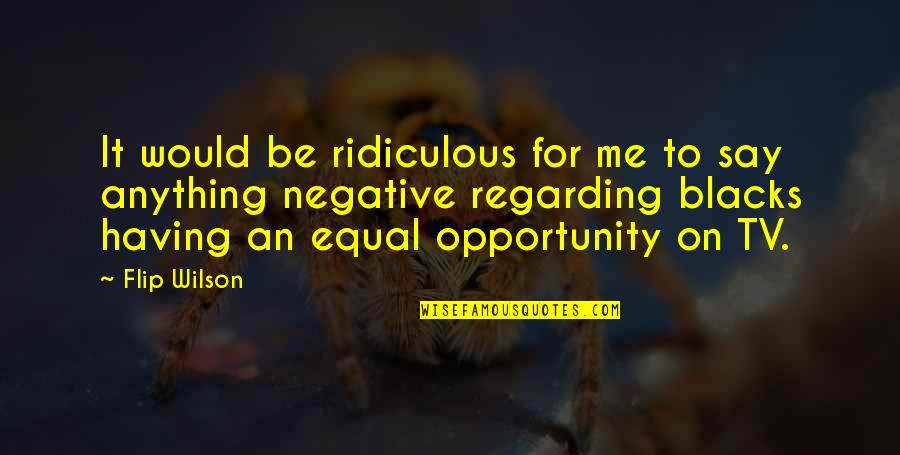 It would be ridiculous for me to say anything negative regarding blacks having an equal opportunity on TV.

~ Flip Wilson

WISEFAMOUSQUOTES.COM